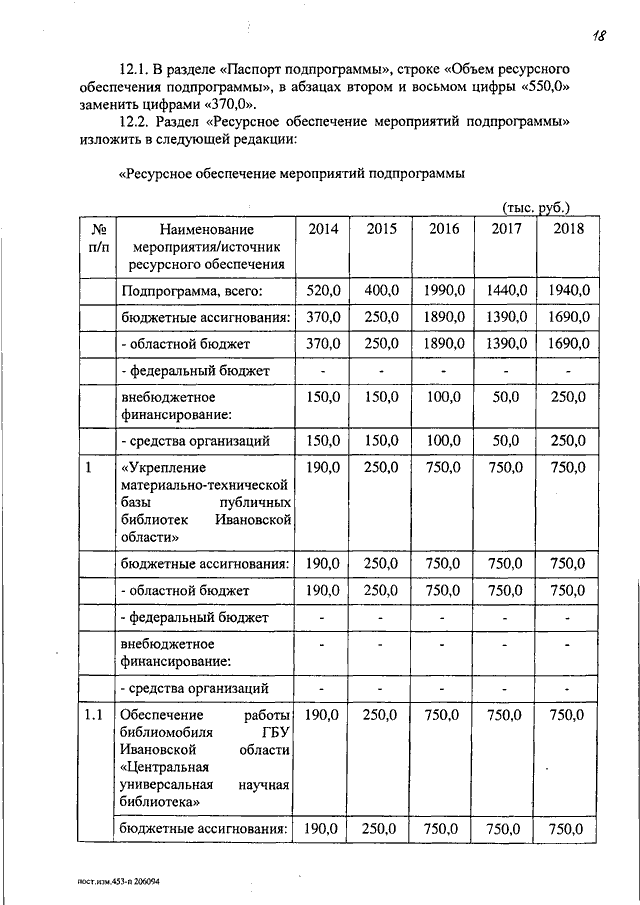 18

12.1. В разделе «Паспорт подпрограммы», строке «Объем ресурсного обеспечения подпрограммы», в абзацах втором и восьмом цифры «550,0» заменить цифрами «370,0».

12.2. Раздел «Ресурсное обеспечение мероприятий подпрограммы» изложить в следующей редакции:

«Ресурсное обеспечение мероприятий подпрограммы

(тыс. руб.)

| № п/п | Наименование мероприятия/источник ресурсного обеспечения | 2014 | 2015 | 2016 | 2017 | 2018 |
|---|---|---|---|---|---|---|
| | Подпрограмма, всего: | 520,0 | 400,0 | 1990,0 | 1440,0 | 1940,0 |
| | бюджетные ассигнования: | 370,0 | 250,0 | 1890,0 | 1390,0 | 1690,0 |
| | - областной бюджет | 370,0 | 250,0 | 1890,0 | 1390,0 | 1690,0 |
| | - федеральный бюджет | - | - | - | - | - |
| | внебюджетное финансирование: | 150,0 | 150,0 | 100,0 | 50,0 | 250,0 |
| | - средства организаций | 150,0 | 150,0 | 100,0 | 50,0 | 250,0 |
| 1 | «Укрепление материально-технической базы публичных библиотек Ивановской области» | 190,0 | 250,0 | 750,0 | 750,0 | 750,0 |
| | бюджетные ассигнования: | 190,0 | 250,0 | 750,0 | 750,0 | 750,0 |
| | - областной бюджет | 190,0 | 250,0 | 750,0 | 750,0 | 750,0 |
| | - федеральный бюджет | - | - | - | - | - |
| | внебюджетное финансирование: | - | - | - | - | - |
| | - средства организаций | - | - | - | - | - |
| 1.1 | Обеспечение работы библиомобиля ГБУ Ивановской области «Центральная универсальная научная библиотека» | 190,0 | 250,0 | 750,0 | 750,0 | 750,0 |
| | бюджетные ассигнования: | 190,0 | 250,0 | 750,0 | 750,0 | 750,0 |

пост.изм.453-п 206094